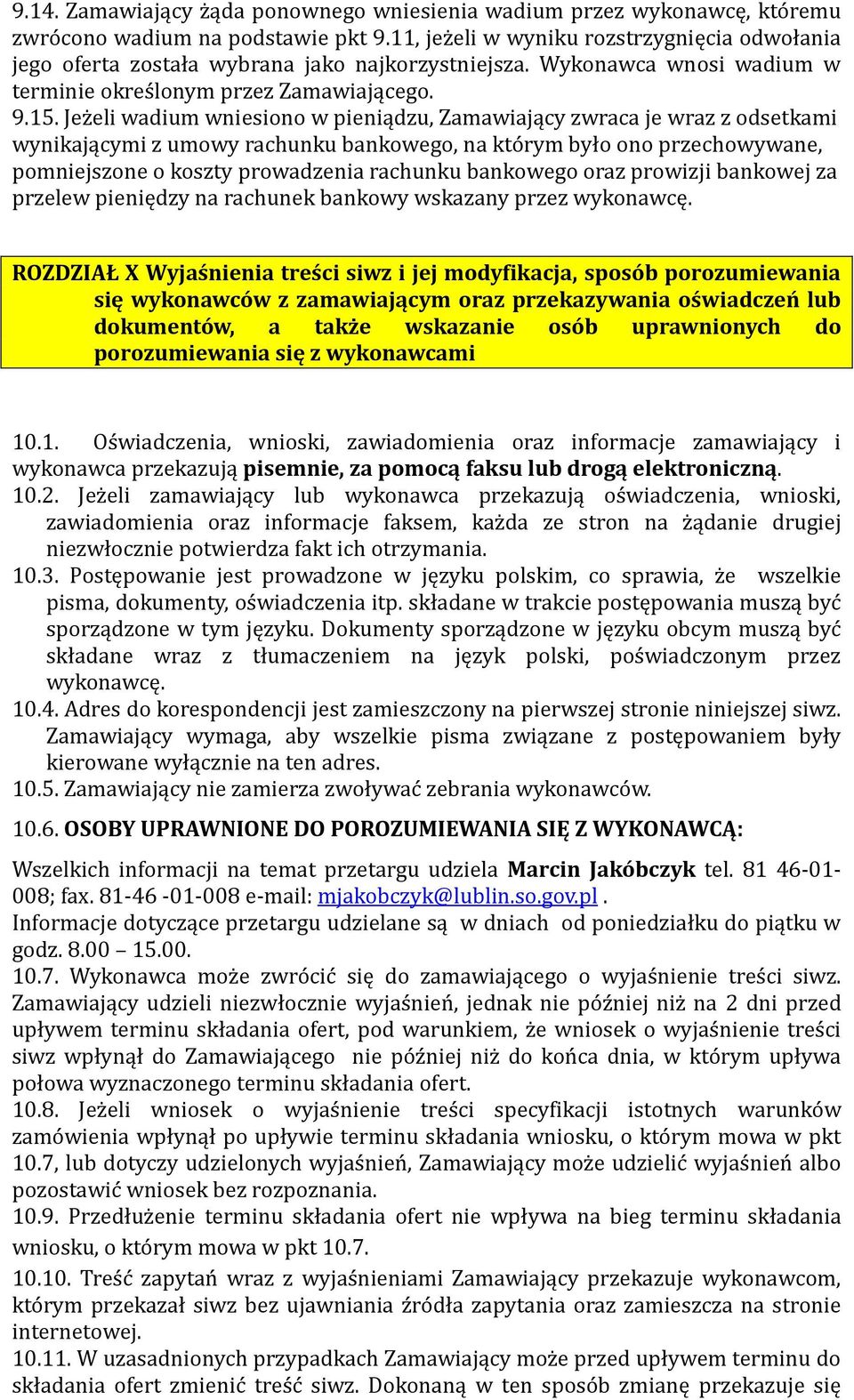 9.14. Zamawiający żąda ponownego wniesienia wadium przez wykonawcę, któremu zwrócono wadium na podstawie pkt 9.11, jeżeli w wyniku rozstrzygnięcia odwołania jego oferta została wybrana jako najkorzystniejsza. Wykonawca wnosi wadium w terminie określonym przez Zamawiającego.
9.15. Jeżeli wadium wniesiono w pieniądzu, Zamawiający zwraca je wraz z odsetkami wynikającymi z umowy rachunku bankowego, na którym było ono przechowywane, pomniejszone o koszty prowadzenia rachunku bankowego oraz prowizji bankowej za przelew pieniędzy na rachunek bankowy wskazany przez wykonawcę.

ROZDZIAŁ X Wyjaśnienia treści siwz i jej modyfikacja, sposób porozumiewania się wykonawców z zamawiającym oraz przekazywania oświadczeń lub dokumentów, a także wskazanie osób uprawnionych do porozumiewania się z wykonawcami

10.1. Oświadczenia, wnioski, zawiadomienia oraz informacje zamawiający i wykonawca przekazują pisemnie, za pomocą faksu lub drogą elektroniczną.
10.2. Jeżeli zamawiający lub wykonawca przekazują oświadczenia, wnioski, zawiadomienia oraz informacje faksem, każda ze stron na żądanie drugiej niezwłocznie potwierdza fakt ich otrzymania.
10.3. Postępowanie jest prowadzone w języku polskim, co sprawia, że wszelkie pisma, dokumenty, oświadczenia itp. składane w trakcie postępowania muszą być sporządzone w tym języku. Dokumenty sporządzone w języku obcym muszą być składane wraz z tłumaczeniem na język polski, poświadczonym przez wykonawcę.
10.4. Adres do korespondencji jest zamieszczony na pierwszej stronie niniejszej siwz. Zamawiający wymaga, aby wszelkie pisma związane z postępowaniem były kierowane wyłącznie na ten adres.
10.5. Zamawiający nie zamierza zwoływać zebrania wykonawców.
10.6. OSOBY UPRAWNIONE DO POROZUMIEWANIA SIĘ Z WYKONAWCĄ:
Wszelkich informacji na temat przetargu udziela Marcin Jakóbczyk tel. 81 46-01-008; fax. 81-46 -01-008 e-mail: mjakobczyk@lublin.so.gov.pl .
Informacje dotyczące przetargu udzielane są w dniach od poniedziałku do piątku w godz. 8.00 – 15.00.
10.7. Wykonawca może zwrócić się do zamawiającego o wyjaśnienie treści siwz. Zamawiający udzieli niezwłocznie wyjaśnień, jednak nie później niż na 2 dni przed upływem terminu składania ofert, pod warunkiem, że wniosek o wyjaśnienie treści siwz wpłynął do Zamawiającego nie później niż do końca dnia, w którym upływa połowa wyznaczonego terminu składania ofert.
10.8. Jeżeli wniosek o wyjaśnienie treści specyfikacji istotnych warunków zamówienia wpłynął po upływie terminu składania wniosku, o którym mowa w pkt 10.7, lub dotyczy udzielonych wyjaśnień, Zamawiający może udzielić wyjaśnień albo pozostawić wniosek bez rozpoznania.
10.9. Przedłużenie terminu składania ofert nie wpływa na bieg terminu składania wniosku, o którym mowa w pkt 10.7.
10.10. Treść zapytań wraz z wyjaśnieniami Zamawiający przekazuje wykonawcom, którym przekazał siwz bez ujawniania źródła zapytania oraz zamieszcza na stronie internetowej.
10.11. W uzasadnionych przypadkach Zamawiający może przed upływem terminu do składania ofert zmienić treść siwz. Dokonaną w ten sposób zmianę przekazuje się